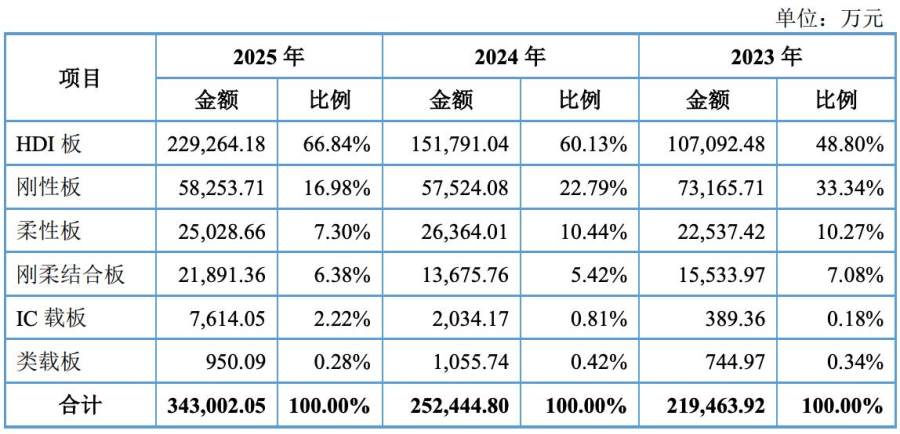 单位：万元

| 项目 | 2025年 | | 2024年 | | 2023年 | |
|---|---|---|---|---|---|---|
| | 金额 | 比例 | 金额 | 比例 | 金额 | 比例 |
| HDI板 | 229,264.18 | 66.84% | 151,791.04 | 60.13% | 107,092.48 | 48.80% |
| 刚性板 | 58,253.71 | 16.98% | 57,524.08 | 22.79% | 73,165.71 | 33.34% |
| 柔性板 | 25,028.66 | 7.30% | 26,364.01 | 10.44% | 22,537.42 | 10.27% |
| 刚柔结合板 | 21,891.36 | 6.38% | 13,675.76 | 5.42% | 15,533.97 | 7.08% |
| IC载板 | 7,614.05 | 2.22% | 2,034.17 | 0.81% | 389.36 | 0.18% |
| 类载板 | 950.09 | 0.28% | 1,055.74 | 0.42% | 744.97 | 0.34% |
| 合计 | 343,002.05 | 100.00% | 252,444.80 | 100.00% | 219,463.92 | 100.00% |